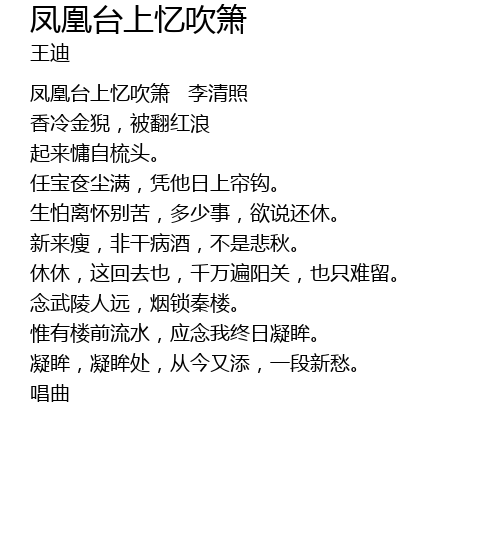 凤凰台上忆吹箫
王迪

凤凰台上忆吹箫 李清照
香冷金猊，被翻红浪
起来慵自梳头。
任宝奁尘满，凭他日上帘钩。
生怕离怀别苦，多少事，欲说还休。
新来瘦，非干病酒，不是悲秋。
休休，这回去也，千万遍阳关，也只难留。
念武陵人远，烟锁秦楼。
惟有楼前流水，应念我终日凝眸。
凝眸，凝眸处，从今又添，一段新愁。
唱曲